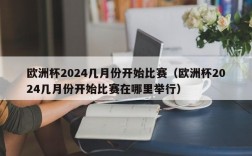 欧洲杯2024几月份开始比赛（欧洲杯2024几月份开始比赛在哪里举行）